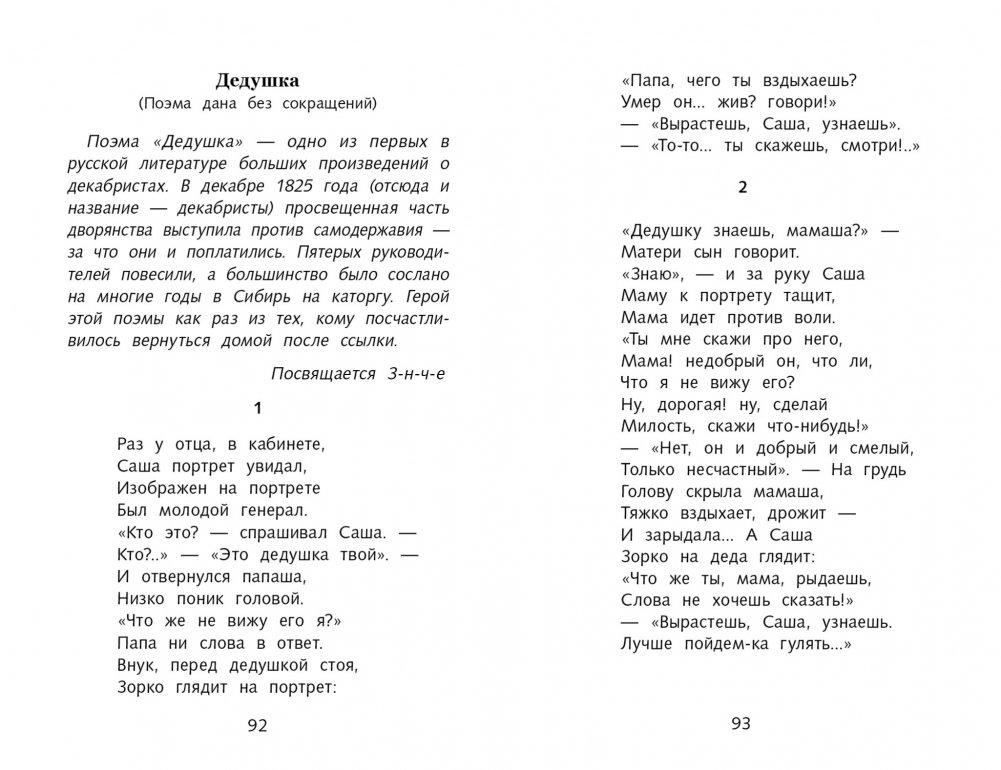 Дедушка
(Поэма дана без сокращений)

Поэма «Дедушка» — одно из первых в русской литературе больших произведений о декабристах. В декабре 1825 года (отсюда и название — декабристы) просвещенная часть дворянства выступила против самодержавия — за что они и поплатились. Пятерых руководителей повесили, а большинство было сослано на многие годы в Сибирь на каторгу. Герой этой поэмы как раз из тех, кому посчастливилось вернуться домой после ссылки.

Посвящается З-н-ч-е

1

Раз у отца, в кабинете,
Саша портрет увидал,
Изображен на портрете
Был молодой генерал.
«Кто это? — спрашивал Саша. —
Кто?..» — «Это дедушка твой». —
И отвернулся папаша,
Низко поник головой.
«Что же не вижу его я?»
Папа ни слова в ответ.
Внук, перед дедушкой стоя,
Зорко глядит на портрет:

92

«Папа, чего ты вздыхаешь?
Умер он... жив? говори!»
— «Вырастешь, Саша, узнаешь».
— «То-то... ты скажешь, смотри!..»

2

«Дедушку знаешь, мамаша?» —
Матери сын говорит.
«Знаю», — и за руку Саша
Маму к портрету тащит,
Мама идет против воли.
«Ты мне скажи про него,
Мама! недобрый он, что ли,
Что я не вижу его?
Ну, дорогая! ну, сделай
Милость, скажи что-нибудь!»
— «Нет, он и добрый и смелый,
Только несчастный». — На грудь
Голову скрыла мамаша,
Тяжко вздыхает, дрожит —
И зарыдала... А Саша
Зорко на деда глядит:
«Что же ты, мама, рыдаешь,
Слова не хочешь сказать!»
— «Вырастешь, Саша, узнаешь.
Лучше пойдем-ка гулять...»

93